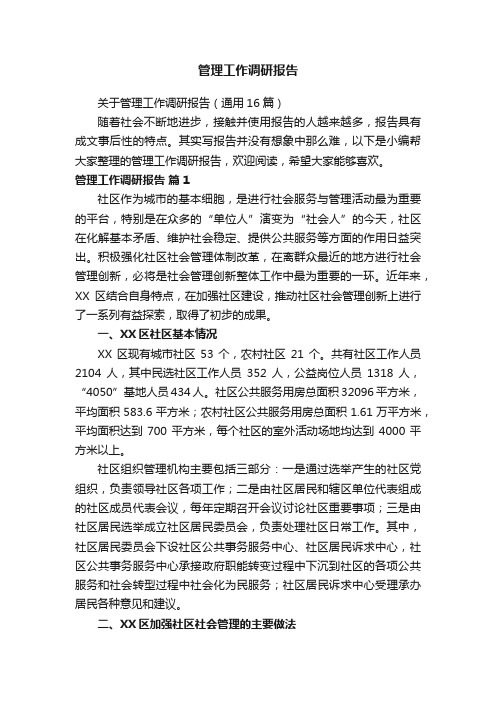 管理工作调研报告

关于管理工作调研报告（通用16篇）

随着社会不断地进步，接触并使用报告的人越来越多，报告具有成文事后性的特点。其实写报告并没有想象中那么难，以下是小编帮大家整理的管理工作调研报告，欢迎阅读，希望大家能够喜欢。

管理工作调研报告 篇1

社区作为城市的基本细胞，是进行社会服务与管理活动最为重要的平台，特别是在众多的“单位人”演变为“社会人”的今天，社区在化解基本矛盾、维护社会稳定、提供公共服务等方面的作用日益突出。积极强化社区社会管理体制改革，在离群众最近的地方进行社会管理创新，必将是社会管理创新整体工作中最为重要的一环。近年来，XX区结合自身特点，在加强社区建设，推动社区社会管理创新上进行了一系列有益探索，取得了初步的成果。

一、XX区社区基本情况

XX区现有城市社区53个，农村社区21个。共有社区工作人员2104人，其中民选社区工作人员352人，公益岗位人员1318人，“4050”基地人员434人。社区公共服务用房总面积32096平方米，平均面积583.6平方米；农村社区公共服务用房总面积1.61万平方米，平均面积达到700平方米，每个社区的室外活动场地均达到4000平方米以上。

社区组织管理机构主要包括三部分：一是通过选举产生的社区党组织，负责领导社区各项工作；二是由社区居民和辖区单位代表组成的社区成员代表会议，每年定期召开会议讨论社区重要事项；三是由社区居民选举成立社区居民委员会，负责处理社区日常工作。其中，社区居民委员会下设社区公共事务服务中心、社区居民诉求中心，社区公共事务服务中心承接政府职能转变过程中下沉到社区的各项公共服务和社会转型过程中社会化为民服务；社区居民诉求中心受理承办居民各种意见和建议。

二、XX区加强社区社会管理的主要做法